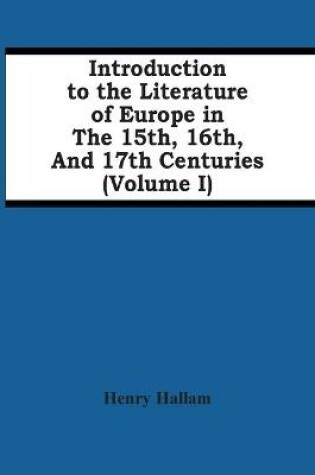 Introduction to the Literature of Europe in The 15th, 16th, And 17th Centuries (Volume I)

Henry Hallam